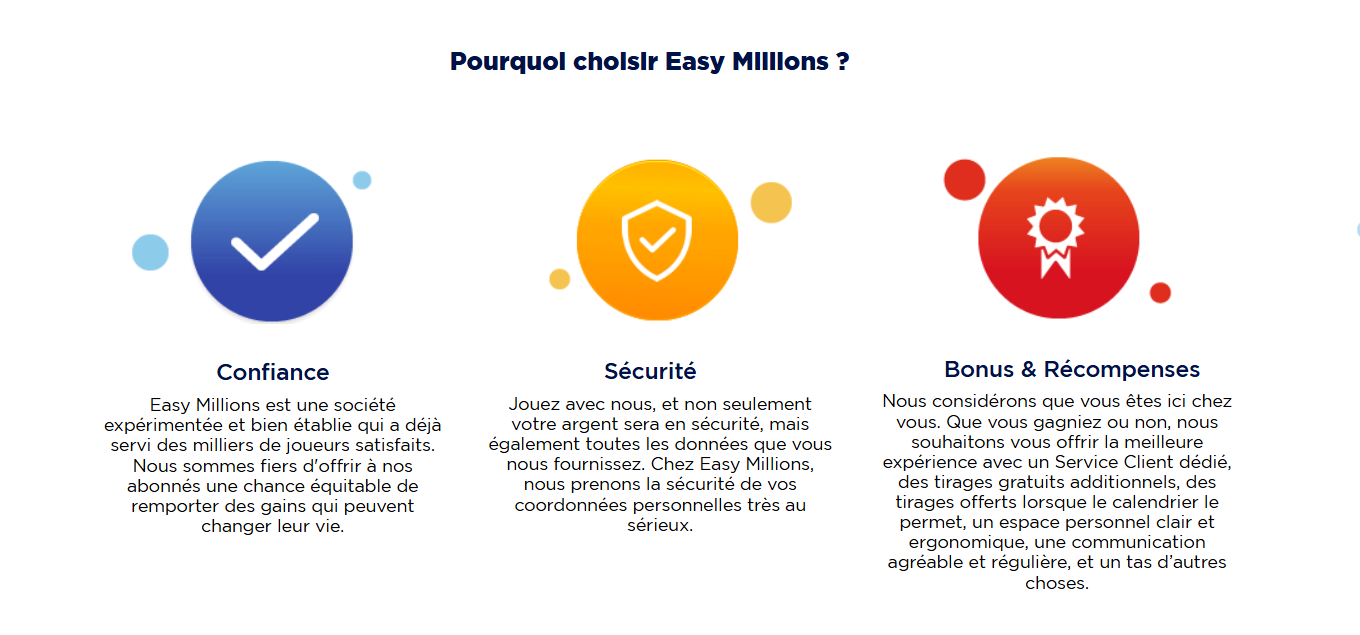 Pourquoi choisir Easy Millions ?

Confiance

Easy Millions est une société expérimentée et bien établie qui a déjà servi des milliers de joueurs satisfaits. Nous sommes fiers d'offrir à nos abonnés une chance équitable de remporter des gains qui peuvent changer leur vie.

Sécurité

Jouez avec nous, et non seulement votre argent sera en sécurité, mais également toutes les données que vous nous fournissez. Chez Easy Millions, nous prenons la sécurité de vos coordonnées personnelles très au sérieux.

Bonus & Récompenses

Nous considérons que vous êtes ici chez vous. Que vous gagniez ou non, nous souhaitons vous offrir la meilleure expérience avec un Service Client dédié, des tirages gratuits additionnels, des tirages offerts lorsque le calendrier le permet, un espace personnel clair et ergonomique, une communication agréable et régulière, et un tas d'autres choses.